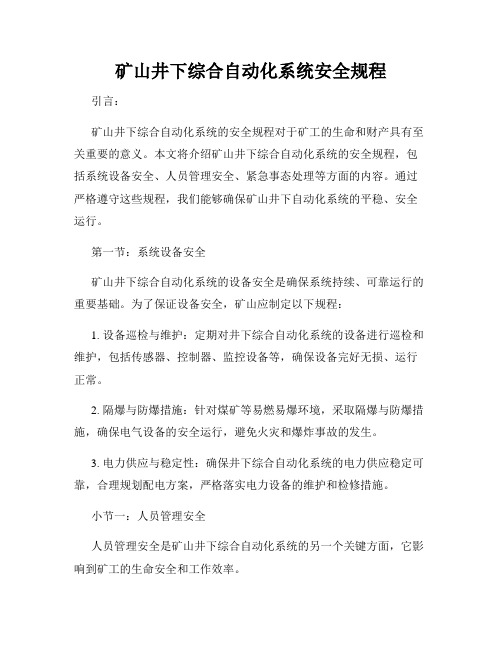 矿山井下综合自动化系统安全规程

引言：

矿山井下综合自动化系统的安全规程对于矿工的生命和财产具有至关重要的意义。本文将介绍矿山井下综合自动化系统的安全规程，包括系统设备安全、人员管理安全、紧急事态处理等方面的内容。通过严格遵守这些规程，我们能够确保矿山井下自动化系统的平稳、安全运行。

第一节：系统设备安全

矿山井下综合自动化系统的设备安全是确保系统持续、可靠运行的重要基础。为了保证设备安全，矿山应制定以下规程：

1. 设备巡检与维护：定期对井下综合自动化系统的设备进行巡检和维护，包括传感器、控制器、监控设备等，确保设备完好无损、运行正常。

2. 隔爆与防爆措施：针对煤矿等易燃易爆环境，采取隔爆与防爆措施，确保电气设备的安全运行，避免火灾和爆炸事故的发生。

3. 电力供应与稳定性：确保井下综合自动化系统的电力供应稳定可靠，合理规划配电方案，严格落实电力设备的维护和检修措施。

小节一：人员管理安全

人员管理安全是矿山井下综合自动化系统的另一个关键方面，它影响到矿工的生命安全和工作效率。